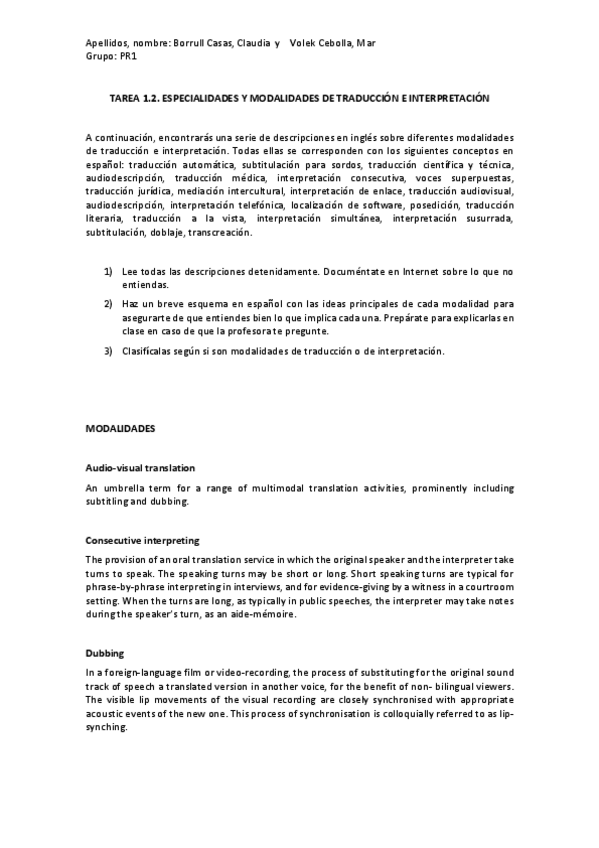 Apellidos, nombre: Borrull Casas, Claudia y Volek Cebolla, Mar
Grupo: PR1

TAREA 1.2. ESPECIALIDADES Y MODALIDADES DE TRADUCCIÓN E INTERPRETACIÓN

A continuación, encontrarás una serie de descripciones en inglés sobre diferentes modalidades de traducción e interpretación. Todas ellas se corresponden con los siguientes conceptos en español: traducción automática, subtitulación para sordos, traducción científica y técnica, audiodescripción, traducción médica, interpretación consecutiva, voces superpuestas, traducción jurídica, mediación intercultural, interpretación de enlace, traducción audiovisual, audiodescripción, interpretación telefónica, localización de software, posedición, traducción literaria, traducción a la vista, interpretación simultánea, interpretación susurrada, subtitulación, doblaje, transcreación.

1) Lee todas las descripciones detenidamente. Documéntate en Internet sobre lo que no entiendas.
2) Haz un breve esquema en español con las ideas principales de cada modalidad para asegurarte de que entiendes bien lo que implica cada una. Prepárate para explicarlas en clase en caso de que la profesora te pregunte.
3) Clasifícalas según si son modalidades de traducción o de interpretación.

MODALIDADES

Audio-visual translation

An umbrella term for a range of multimodal translation activities, prominently including subtitling and dubbing.

Consecutive interpreting

The provision of an oral translation service in which the original speaker and the interpreter take turns to speak. The speaking turns may be short or long. Short speaking turns are typical for phrase-by-phrase interpreting in interviews, and for evidence-giving by a witness in a courtroom setting. When the turns are long, as typically in public speeches, the interpreter may take notes during the speaker's turn, as an aide-mémoire.

Dubbing

In a foreign-language film or video-recording, the process of substituting for the original sound track of speech a translated version in another voice, for the benefit of non- bilingual viewers. The visible lip movements of the visual recording are closely synchronised with appropriate acoustic events of the new one. This process of synchronisation is colloquially referred to as lip-synching.